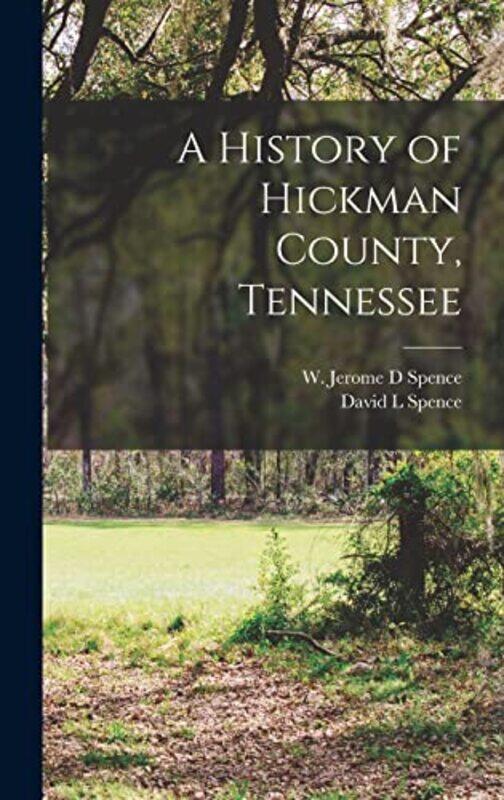 A History of Hickman County, Tennessee

W. Jerome D Spence
David L Spence